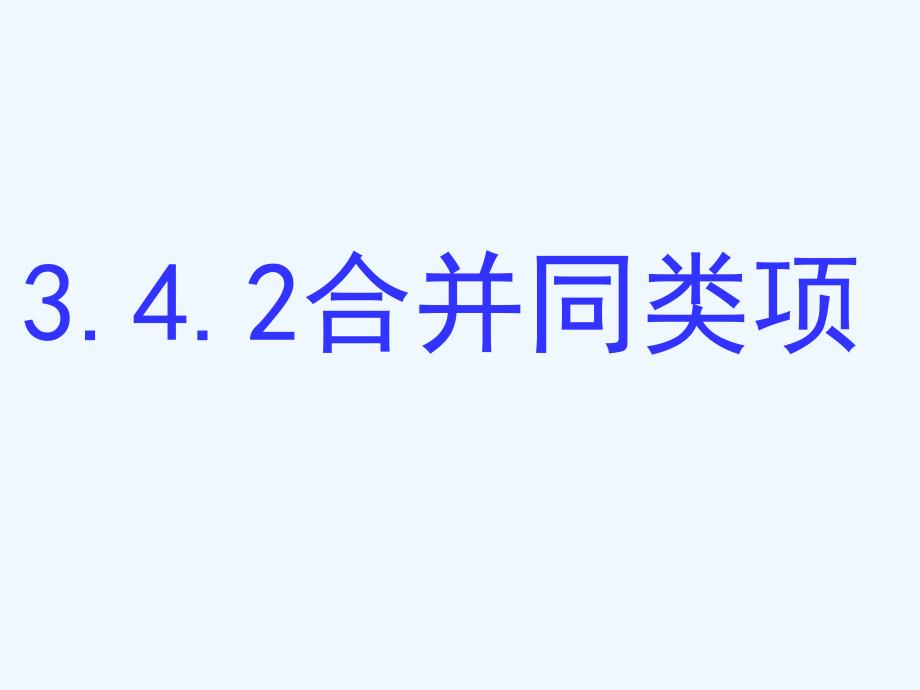 3.4.2合并同类项